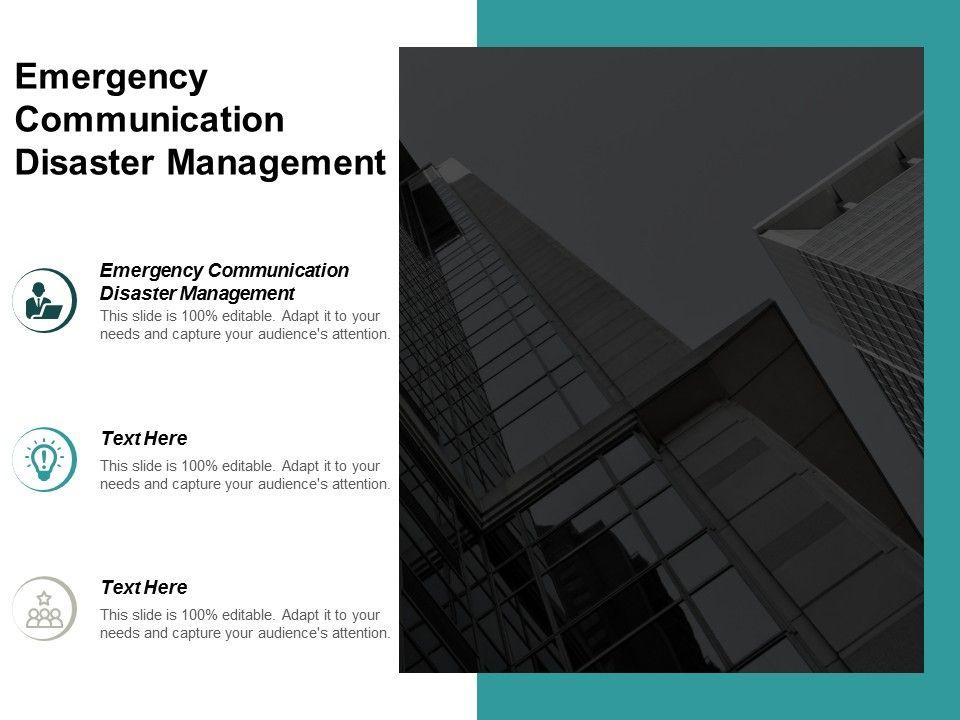 Emergency Communication Disaster Management

Emergency Communication Disaster Management

This slide is 100% editable. Adapt it to your needs and capture your audience's attention.

Text Here

This slide is 100% editable. Adapt it to your needs and capture your audience's attention.

Text Here

This slide is 100% editable. Adapt it to your needs and capture your audience's attention.